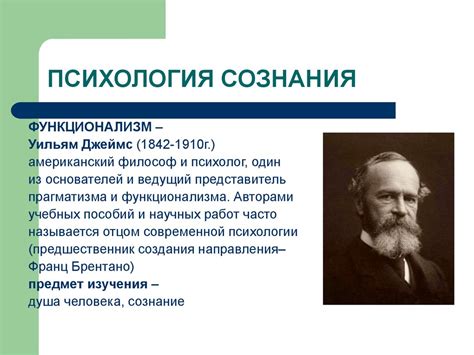 ПСИХОЛОГИЯ СОЗНАНИЯ

ФУНКЦИОНАЛИЗМ –
Уильям Джеймс (1842-1910г.)
американский философ и психолог, один из основателей и ведущий представитель прагматизма и функционализма. Авторами учебных пособий и научных работ часто называется отцом современной психологии (предшественник создания направления– Франц Брентано)
предмет изучения –
душа человека, сознание